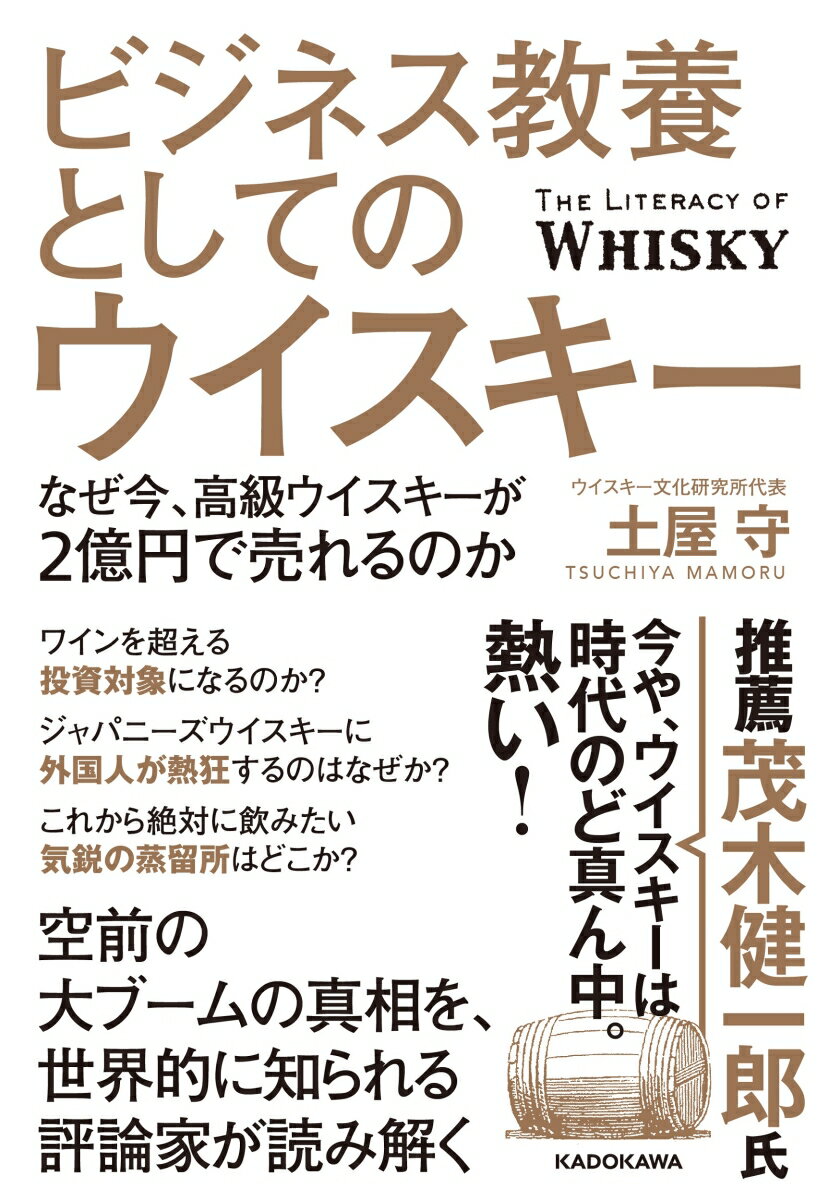 ビジネス教養としてのウイスキー

THE LITERACY OF WHISKY

なぜ今、高級ウイスキーが2億円で売れるのか

ウイスキー文化研究所代表
土屋 守
TSUCHIYA MAMORU

ワインを超える投資対象になるのか?

ジャパニーズウイスキーに外国人が熱狂するのはなぜか?

これから絶対に飲みたい気鋭の蒸留所はどこか?

空前の大ブームの真相を、世界的に知られる評論家が読み解く

推薦 茂木健一郎氏

今や、ウイスキーは時代のど真ん中。熱い!

KADOKAWA